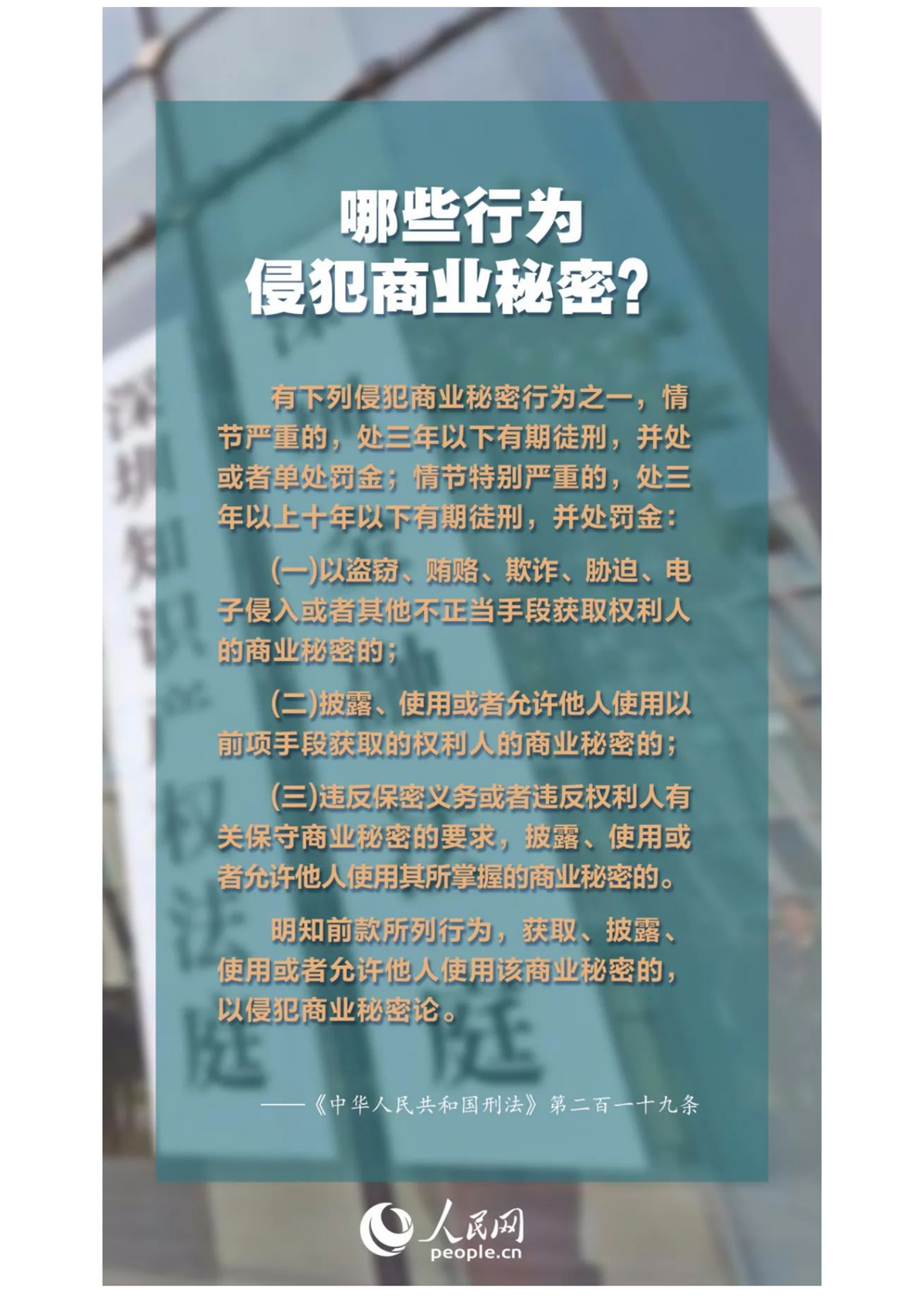 哪些行为
侵犯商业秘密？

有下列侵犯商业秘密行为之一，情节严重的，处三年以下有期徒刑，并处或者单处罚金；情节特别严重的，处三年以上十年以下有期徒刑，并处罚金：

(一)以盗窃、贿赂、欺诈、胁迫、电子侵入或者其他不正当手段获取权利人的商业秘密的；

(二)披露、使用或者允许他人使用以前项手段获取的权利人的商业秘密的；

(三)违反保密义务或者违反权利人有关保守商业秘密的要求，披露、使用或者允许他人使用其所掌握的商业秘密的。

明知前款所列行为，获取、披露、使用或者允许他人使用该商业秘密的，以侵犯商业秘密论。

——《中华人民共和国刑法》第二百一十九条

人民网
people.cn